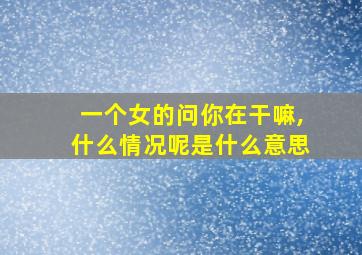 一个女的问你在干嘛，
什么情况呢是什么意思